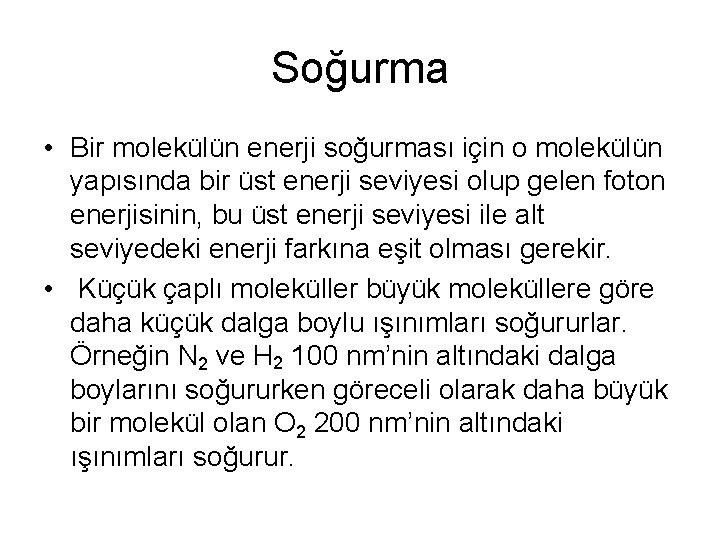 Soğurma

• Bir molekülün enerji soğurması için o molekülün yapısında bir üst enerji seviyesi olup gelen foton enerjisinin, bu üst enerji seviyesi ile alt seviyedeki enerji farkına eşit olması gerekir.

• Küçük çaplı moleküller büyük moleküllere göre daha küçük dalga boylu ışınımları soğururlar. Örneğin $N_2$ ve $H_2$ 100 nm'nin altındaki dalga boylarını soğururken göreceli olarak daha büyük bir molekül olan $O_2$ 200 nm'nin altındaki ışınımları soğurur.